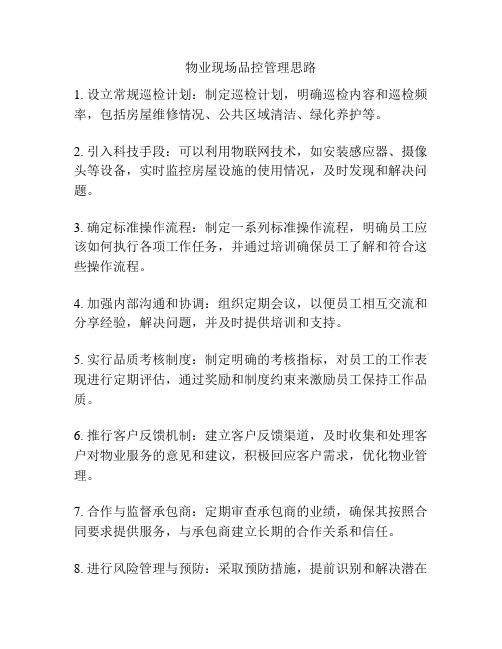 物业现场品控管理思路

1. 设立常规巡检计划：制定巡检计划，明确巡检内容和巡检频率，包括房屋维修情况、公共区域清洁、绿化养护等。

2. 引入科技手段：可以利用物联网技术，如安装感应器、摄像头等设备，实时监控房屋设施的使用情况，及时发现和解决问题。

3. 确定标准操作流程：制定一系列标准操作流程，明确员工应该如何执行各项工作任务，并通过培训确保员工了解和符合这些操作流程。

4. 加强内部沟通和协调：组织定期会议，以便员工相互交流和分享经验，解决问题，并及时提供培训和支持。

5. 实行品质考核制度：制定明确的考核指标，对员工的工作表现进行定期评估，通过奖励和制度约束来激励员工保持工作品质。

6. 推行客户反馈机制：建立客户反馈渠道，及时收集和处理客户对物业服务的意见和建议，积极回应客户需求，优化物业管理。

7. 合作与监督承包商：定期审查承包商的业绩，确保其按照合同要求提供服务，与承包商建立长期的合作关系和信任。

8. 进行风险管理与预防：采取预防措施，提前识别和解决潜在